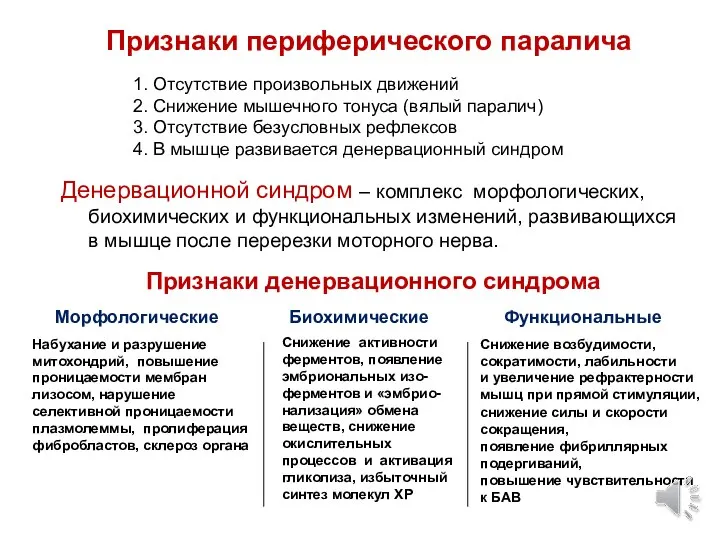 Признаки периферического паралича

1. Отсутствие произвольных движений
2. Снижение мышечного тонуса (вялый паралич)
3. Отсутствие безусловных рефлексов
4. В мышце развивается денервационный синдром

Денервационной синдром – комплекс морфологических, биохимических и функциональных изменений, развивающихся в мышце после перерезки моторного нерва.

Признаки денервационного синдрома

Морфологические

Набухание и разрушение митохондрий, повышение проницаемости мембран лизосом, нарушение селективной проницаемости плазмолеммы, пролиферация фибробластов, склероз органа

Биохимические

Снижение активности ферментов, появление эмбриональных изоферментов и «эмбрионализация» обмена веществ, снижение окислительных процессов и активация гликолиза, избыточный синтез молекул ХР

Функциональные

Снижение возбудимости, сократимости, лабильности и увеличение рефрактерности мышц при прямой стимуляции, снижение силы и скорости сокращения, появление фибриллярных подергиваний, повышение чувствительности к БАВ